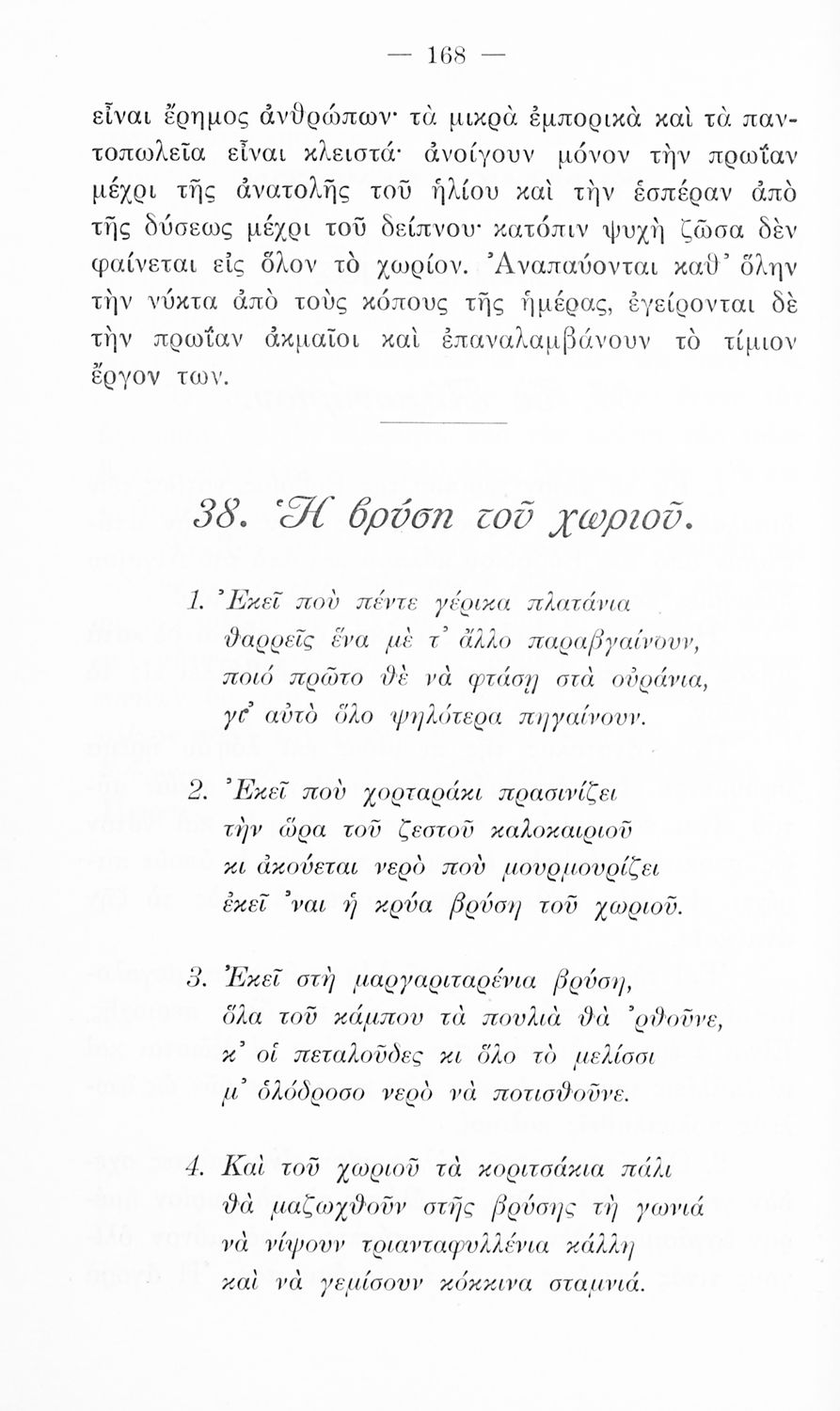 — 168 —

εἶναι ἔρημος ἀνθρώπων· τὰ μικρὰ ἐμπορικὰ καὶ τὰ παντοπωλεῖα εἶναι κλειστά· ἀνοίγουν μόνον τὴν πρωΐαν μέχρι τῆς ἀνατολῆς τοῦ ἡλίου καὶ τὴν ἑσπέραν ἀπὸ τῆς δύσεως μέχρι τοῦ δείπνου· κατόπιν ψυχὴ ζῶσα δὲν φαίνεται εἰς ὅλον τὸ χωρίον. Ἀναπαύονται καθ' ὅλην τὴν νύκτα ἀπὸ τοὺς κόπους τῆς ἡμέρας, ἐγείρονται δὲ τὴν πρωΐαν ἀκμαῖοι καὶ ἐπαναλαμβάνουν τὸ τίμιον ἔργον των.

38. Ἡ βρύση τοῦ χωριοῦ.

1. Ἐκεῖ ποὺ πέντε γέρικα πλατάνια
θαρρεῖς ἕνα μὲ τ' ἄλλο παραβγαίνουν,
ποιό πρῶτο θὲ νὰ φτάσῃ στὰ οὐράνια,
γι' αὐτὸ ὅλο ψηλότερα πηγαίνουν.

2. Ἐκεῖ ποὺ χορταράκι πρασινίζει
τὴν ὥρα τοῦ ζεστοῦ καλοκαιριοῦ
κι ἀκούεται νερὸ ποὺ μουρμουρίζει
ἐκεῖ 'ναι ἡ κρύα βρύση τοῦ χωριοῦ.

3. Ἐκεῖ στὴ μαργαριταρένια βρύση,
ὅλα τοῦ κάμπου τὰ πουλιὰ θὰ 'ρθοῦνε,
κ' οἱ πεταλοῦδες κι ὅλο τὸ μελίσσι
μ' ὁλόδροσο νερὸ νὰ ποτισθοῦνε.

4. Καὶ τοῦ χωριοῦ τὰ κοριτσάκια πάλι
θὰ μαζωχθοῦν στῆς βρύσης τὴ γωνιά
νὰ νίψουν τριανταφυλλένια κάλλη
καὶ νὰ γεμίσουν κόκκινα σταμνιά.